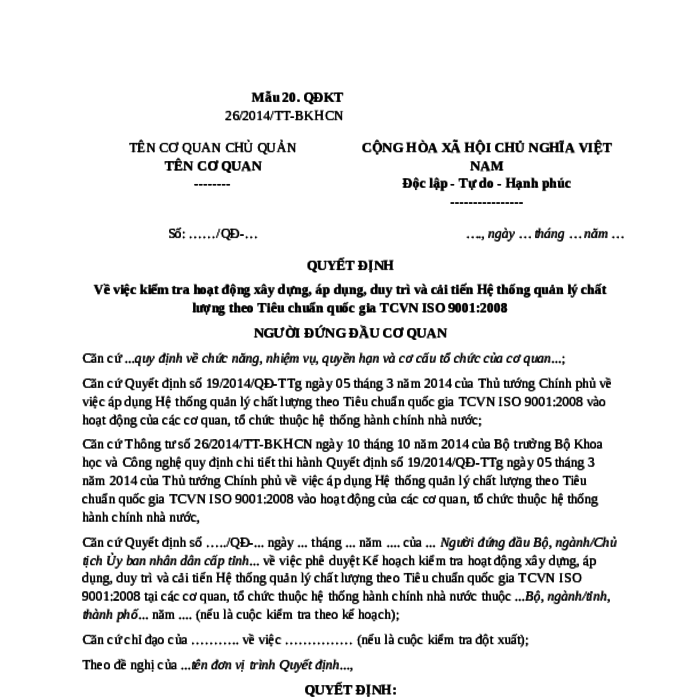 Mẫu 20. QĐKT
26/2014/TT-BKHCN

TÊN CƠ QUAN CHỦ QUẢN
TÊN CƠ QUAN
--------

CỘNG HÒA XÃ HỘI CHỦ NGHĨA VIỆT NAM
Độc lập - Tự do - Hạnh phúc
----------------

Số: ……/QĐ-…

…., ngày … tháng … năm …

QUYẾT ĐỊNH
Về việc kiểm tra hoạt động xây dựng, áp dụng, duy trì và cải tiến Hệ thống quản lý chất lượng theo Tiêu chuẩn quốc gia TCVN ISO 9001:2008

NGƯỜI ĐỨNG ĐẦU CƠ QUAN

Căn cứ ...quy định về chức năng, nhiệm vụ, quyền hạn và cơ cấu tổ chức của cơ quan...;

Căn cứ Quyết định số 19/2014/QĐ-TTg ngày 05 tháng 3 năm 2014 của Thủ tướng Chính phủ về việc áp dụng Hệ thống quản lý chất lượng theo Tiêu chuẩn quốc gia TCVN ISO 9001:2008 vào hoạt động của các cơ quan, tổ chức thuộc hệ thống hành chính nhà nước;

Căn cứ Thông tư số 26/2014/TT-BKHCN ngày 10 tháng 10 năm 2014 của Bộ trưởng Bộ Khoa học và Công nghệ quy định chi tiết thi hành Quyết định số 19/2014/QĐ-TTg ngày 05 tháng 3 năm 2014 của Thủ tướng Chính phủ về việc áp dụng Hệ thống quản lý chất lượng theo Tiêu chuẩn quốc gia TCVN ISO 9001:2008 vào hoạt động của các cơ quan, tổ chức thuộc hệ thống hành chính nhà nước,

Căn cứ Quyết định số …../QĐ-... ngày ... tháng ... năm .... của ... Người đứng đầu Bộ, ngành/Chủ tịch Ủy ban nhân dân cấp tỉnh... về việc phê duyệt Kế hoạch kiểm tra hoạt động xây dựng, áp dụng, duy trì và cải tiến Hệ thống quản lý chất lượng theo Tiêu chuẩn quốc gia TCVN ISO 9001:2008 tại các cơ quan, tổ chức thuộc hệ thống hành chính nhà nước thuộc ...Bộ, ngành/tỉnh, thành phố... năm .... (nếu là cuộc kiểm tra theo kế hoạch);

Căn cứ chỉ đạo của ……….. về việc …………… (nếu là cuộc kiểm tra đột xuất);

Theo đề nghị của ...tên đơn vị trình Quyết định...,

QUYẾT ĐỊNH: